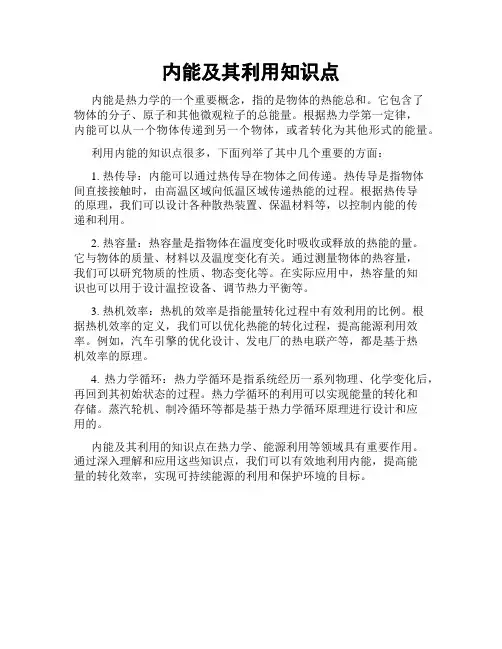 内能及其利用知识点

内能是热力学的一个重要概念，指的是物体的热能总和。它包含了物体的分子、原子和其他微观粒子的总能量。根据热力学第一定律，内能可以从一个物体传递到另一个物体，或者转化为其他形式的能量。

利用内能的知识点很多，下面列举了其中几个重要的方面：

1. 热传导：内能可以通过热传导在物体之间传递。热传导是指物体间直接接触时，由高温区域向低温区域传递热能的过程。根据热传导的原理，我们可以设计各种散热装置、保温材料等，以控制内能的传递和利用。

2. 热容量：热容量是指物体在温度变化时吸收或释放的热能的量。它与物体的质量、材料以及温度变化有关。通过测量物体的热容量，我们可以研究物质的性质、物态变化等。在实际应用中，热容量的知识也可以用于设计温控设备、调节热力平衡等。

3. 热机效率：热机的效率是指能量转化过程中有效利用的比例。根据热机效率的定义，我们可以优化热能的转化过程，提高能源利用效率。例如，汽车引擎的优化设计、发电厂的热电联产等，都是基于热机效率的原理。

4. 热力学循环：热力学循环是指系统经历一系列物理、化学变化后，再回到其初始状态的过程。热力学循环的利用可以实现能量的转化和存储。蒸汽轮机、制冷循环等都是基于热力学循环原理进行设计和应用的。

内能及其利用的知识点在热力学、能源利用等领域具有重要作用。通过深入理解和应用这些知识点，我们可以有效地利用内能，提高能量的转化效率，实现可持续能源的利用和保护环境的目标。